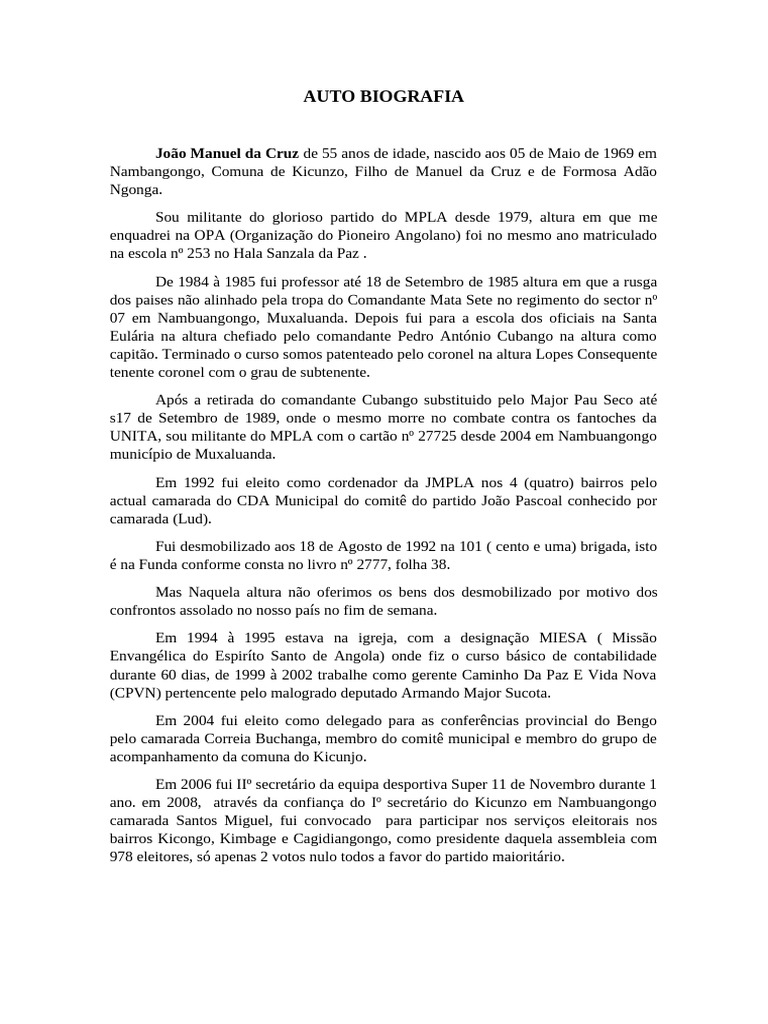 AUTO BIOGRAFIA

João Manuel da Cruz de 55 anos de idade, nascido aos 05 de Maio de 1969 em Nambangongo, Comuna de Kicunzo, Filho de Manuel da Cruz e de Formosa Adão Ngonga.

Sou militante do glorioso partido do MPLA desde 1979, altura em que me enquadrei na OPA (Organização do Pioneiro Angolano) foi no mesmo ano matriculado na escola nº 253 no Hala Sanzala da Paz .

De 1984 à 1985 fui professor até 18 de Setembro de 1985 altura em que a rusga dos paises não alinhado pela tropa do Comandante Mata Sete no regimento do sector nº 07 em Nambuangongo, Muxaluanda. Depois fui para a escola dos oficiais na Santa Eulária na altura chefiado pelo comandante Pedro António Cubango na altura como capitão. Terminado o curso somos patenteado pelo coronel na altura Lopes Consequente tenente coronel com o grau de subtenente.

Após a retirada do comandante Cubango substituido pelo Major Pau Seco até s17 de Setembro de 1989, onde o mesmo morre no combate contra os fantoches da UNITA, sou militante do MPLA com o cartão nº 27725 desde 2004 em Nambuangongo município de Muxaluanda.

Em 1992 fui eleito como cordenador da JMPLA nos 4 (quatro) bairros pelo actual camarada do CDA Municipal do comitê do partido João Pascoal conhecido por camarada (Lud).

Fui desmobilizado aos 18 de Agosto de 1992 na 101 ( cento e uma) brigada, isto é na Funda conforme consta no livro nº 2777, folha 38.

Mas Naquela altura não oferimos os bens dos desmobilizado por motivo dos confrontos assolado no nosso país no fim de semana.

Em 1994 à 1995 estava na igreja, com a designação MIESA ( Missão Envangélica do Espiríto Santo de Angola) onde fiz o curso básico de contabilidade durante 60 dias, de 1999 à 2002 trabalhe como gerente Caminho Da Paz E Vida Nova (CPVN) pertencente pelo malogrado deputado Armando Major Sucota.

Em 2004 fui eleito como delegado para as conferências provincial do Bengo pelo camarada Correia Buchanga, membro do comitê municipal e membro do grupo de acompanhamento da comuna do Kicunjo.

Em 2006 fui IIº secretário da equipa desportiva Super 11 de Novembro durante 1 ano. em 2008, através da confiança do Iº secretário do Kicunzo em Nambuangongo camarada Santos Miguel, fui convocado para participar nos serviços eleitorais nos bairros Kicongo, Kimbage e Cagidiangongo, como presidente daquela assembleia com 978 eleitores, só apenas 2 votos nulo todos a favor do partido maioritário.